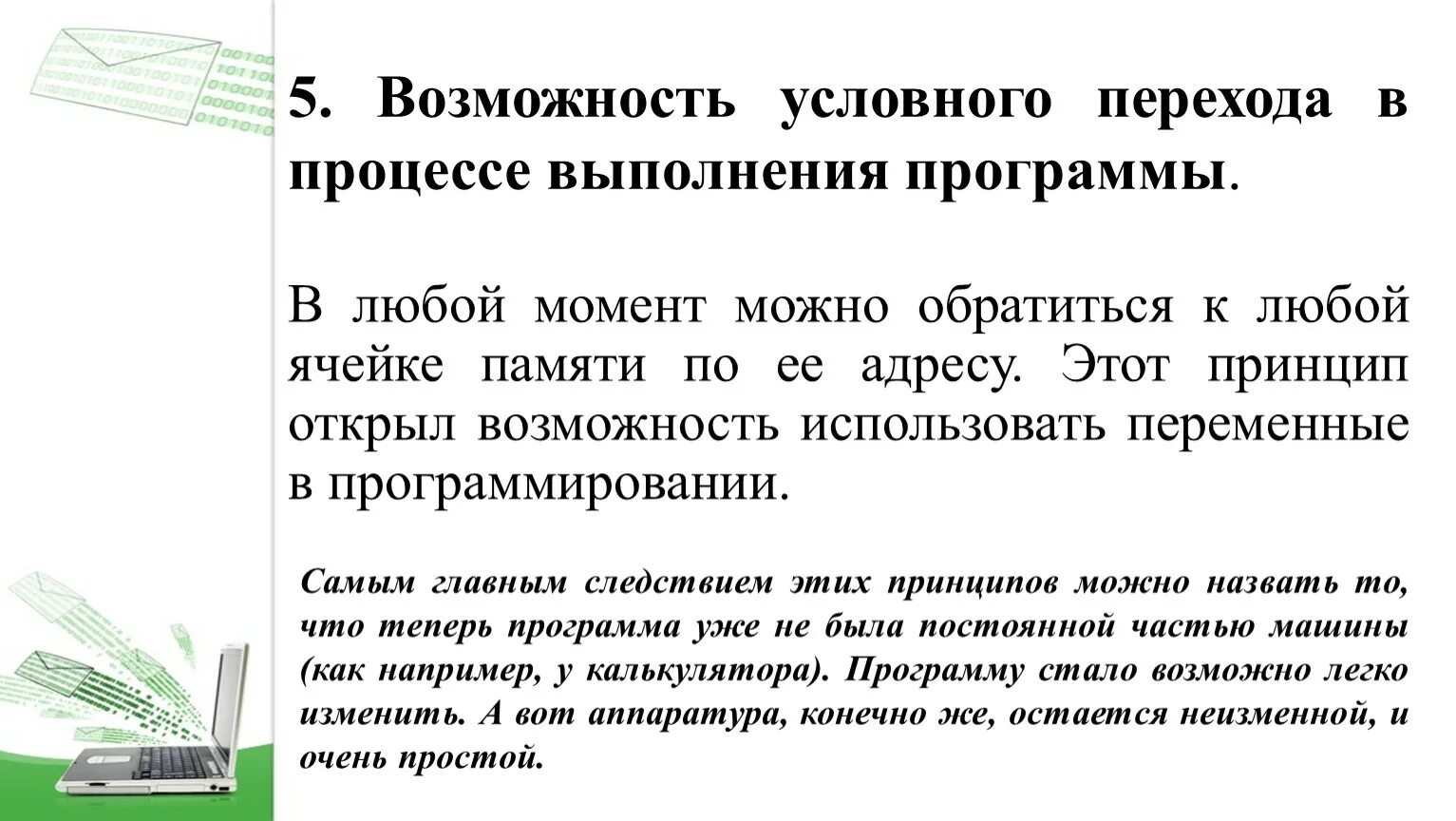 5. Возможность условного перехода в процессе выполнения программы.

В любой момент можно обратиться к любой ячейке памяти по ее адресу. Этот принцип открыл возможность использовать переменные в программировании.

Самым главным следствием этих принципов можно назвать то, что теперь программа уже не была постоянной частью машины (как например, у калькулятора). Программу стало возможно легко изменить. А вот аппаратура, конечно же, остается неизменной, и очень простой.